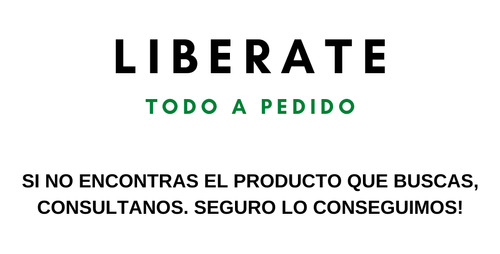 LIBERATE

TODO A PEDIDO

SI NO ENCONTRAS EL PRODUCTO QUE BUSCAS, CONSULTANOS. SEGURO LO CONSEGUIMOS!